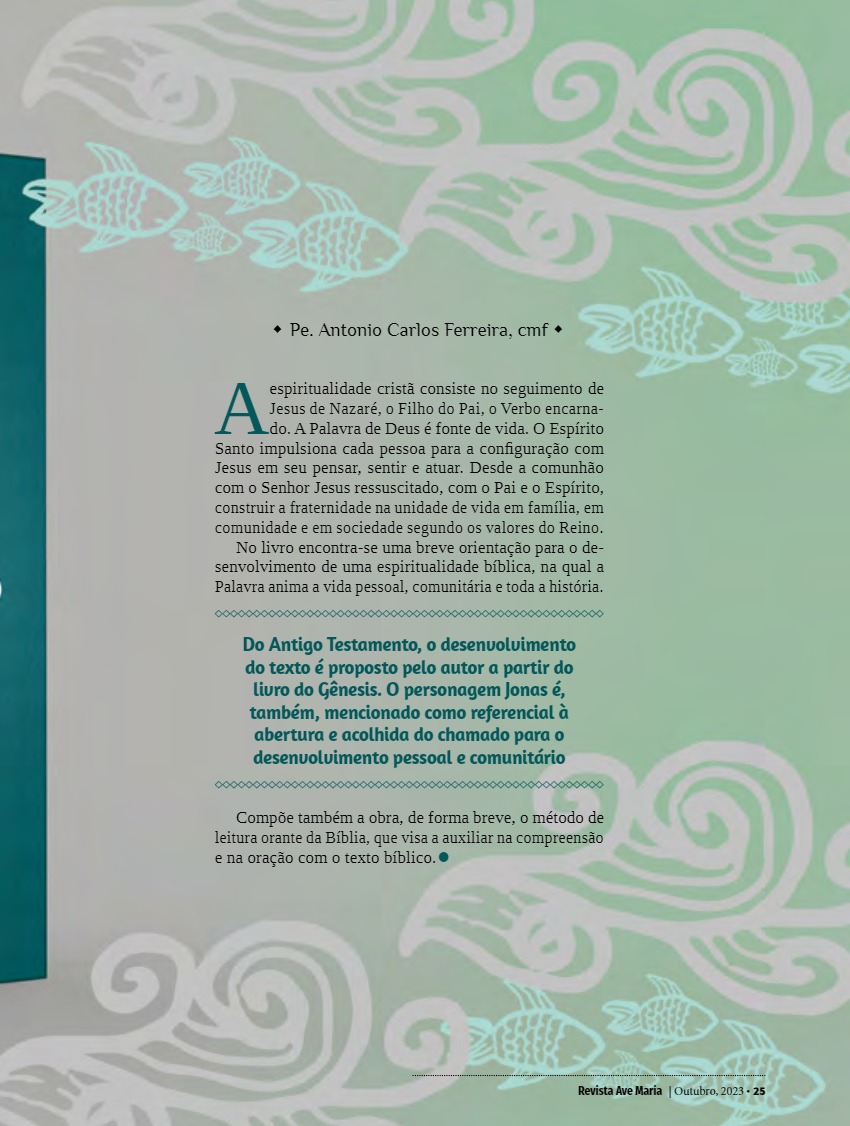 ◆ Pe. Antonio Carlos Ferreira, cmf ◆

A espiritualidade cristã consiste no seguimento de Jesus de Nazaré, o Filho do Pai, o Verbo encarnado. A Palavra de Deus é fonte de vida. O Espírito Santo impulsiona cada pessoa para a configuração com Jesus em seu pensar, sentir e atuar. Desde a comunhão com o Senhor Jesus ressuscitado, com o Pai e o Espírito, construir a fraternidade na unidade de vida em família, em comunidade e em sociedade segundo os valores do Reino.

No livro encontra-se uma breve orientação para o desenvolvimento de uma espiritualidade bíblica, na qual a Palavra anima a vida pessoal, comunitária e toda a história.

Do Antigo Testamento, o desenvolvimento do texto é proposto pelo autor a partir do livro do Gênesis. O personagem Jonas é, também, mencionado como referencial à abertura e acolhida do chamado para o desenvolvimento pessoal e comunitário

Compõe também a obra, de forma breve, o método de leitura orante da Bíblia, que visa a auxiliar na compreensão e na oração com o texto bíblico.

Revista Ave Maria | Outubro, 2023 • 25